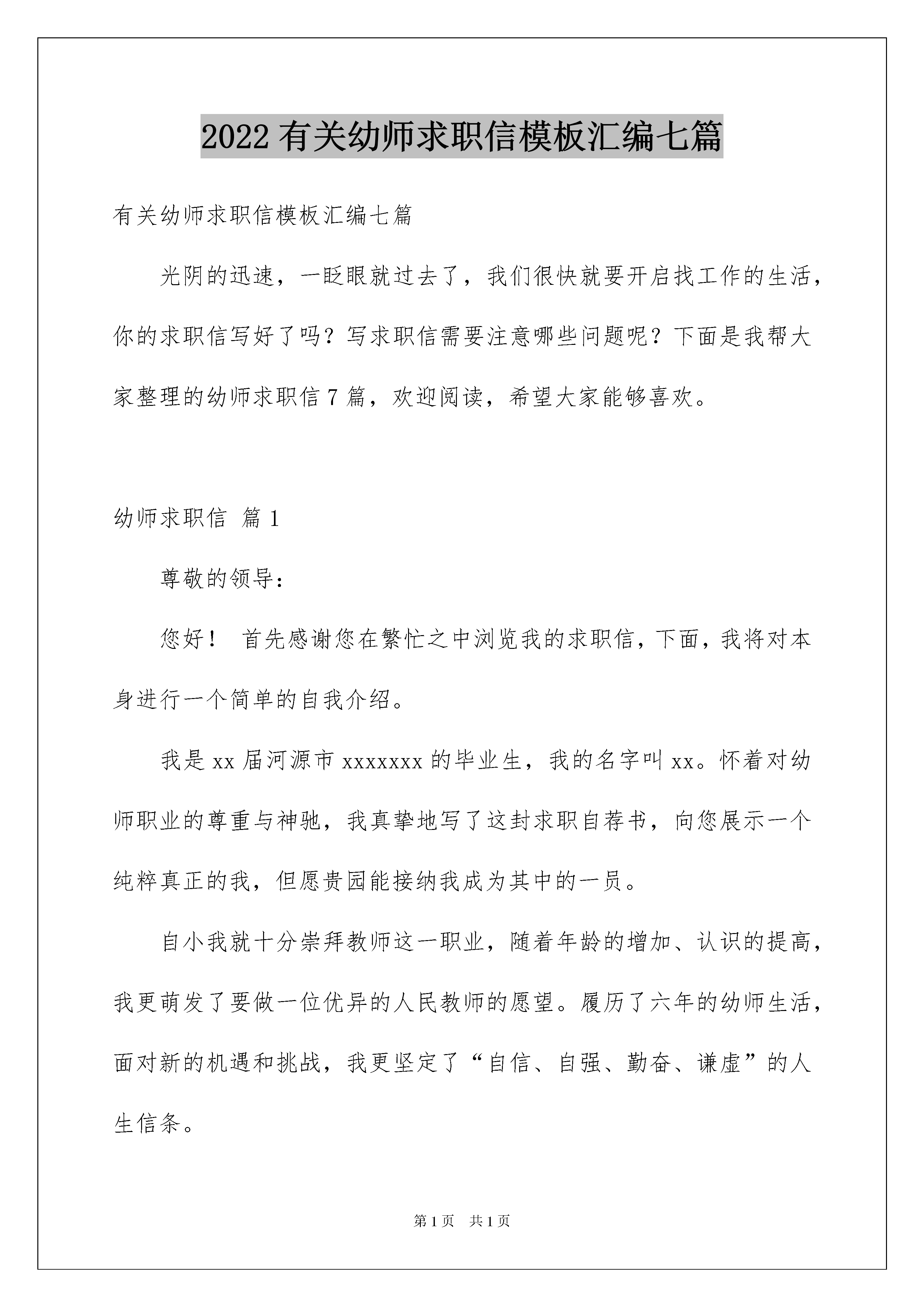 2022 有关幼师求职信模板汇编七篇

有关幼师求职信模板汇编七篇

光阴的迅速，一眨眼就过去了，我们很快就要开启找工作的生活，你的求职信写好了吗？写求职信需要注意哪些问题呢？下面是我帮大家整理的幼师求职信 7 篇，欢迎阅读，希望大家能够喜欢。

幼师求职信 篇 1

尊敬的领导：

您好！ 首先感谢您在繁忙之中浏览我的求职信，下面，我将对本身进行一个简单的自我介绍。

我是 xx 届河源市 xxxxxxx 的毕业生，我的名字叫 xx。怀着对幼师职业的尊重与神驰，我真挚地写了这封求职自荐书，向您展示一个纯粹真正的我，但愿贵园能接纳我成为其中的一员。

自小我就十分崇拜教师这一职业，随着年龄的增加、认识的提高，我更萌发了要做一位优异的人民教师的愿望。履历了六年的幼师生活，面对新的机遇和挑战，我更坚定了“自信、自强、勤奋、谦虚”的人生信条。

第 1 页 共 1 页